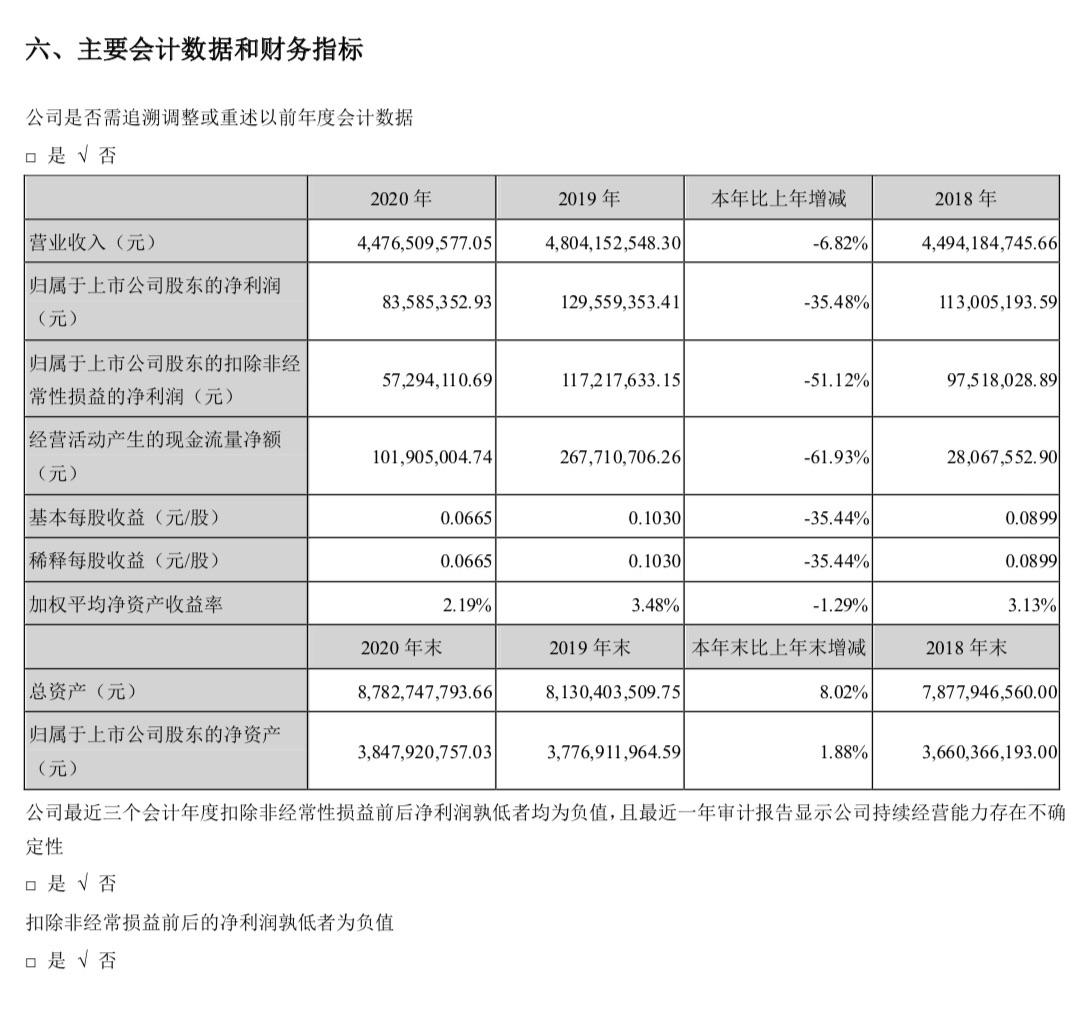 六、主要会计数据和财务指标

公司是否需追溯调整或重述以前年度会计数据

□ 是 √ 否

|  | 2020 年 | 2019 年 | 本年比上年增减 | 2018 年 |
|---|---|---|---|---|
| 营业收入（元） | 4,476,509,577.05 | 4,804,152,548.30 | -6.82% | 4,494,184,745.66 |
| 归属于上市公司股东的净利润（元） | 83,585,352.93 | 129,559,353.41 | -35.48% | 113,005,193.59 |
| 归属于上市公司股东的扣除非经常性损益的净利润（元） | 57,294,110.69 | 117,217,633.15 | -51.12% | 97,518,028.89 |
| 经营活动产生的现金流量净额（元） | 101,905,004.74 | 267,710,706.26 | -61.93% | 28,067,552.90 |
| 基本每股收益（元/股） | 0.0665 | 0.1030 | -35.44% | 0.0899 |
| 稀释每股收益（元/股） | 0.0665 | 0.1030 | -35.44% | 0.0899 |
| 加权平均净资产收益率 | 2.19% | 3.48% | -1.29% | 3.13% |
|  | 2020 年末 | 2019 年末 | 本年末比上年末增减 | 2018 年末 |
| 总资产（元） | 8,782,747,793.66 | 8,130,403,509.75 | 8.02% | 7,877,946,560.00 |
| 归属于上市公司股东的净资产（元） | 3,847,920,757.03 | 3,776,911,964.59 | 1.88% | 3,660,366,193.00 |

公司最近三个会计年度扣除非经常性损益前后净利润孰低者均为负值，且最近一年审计报告显示公司持续经营能力存在不确定性

□ 是 √ 否

扣除非经常损益前后的净利润孰低者为负值

□ 是 √ 否